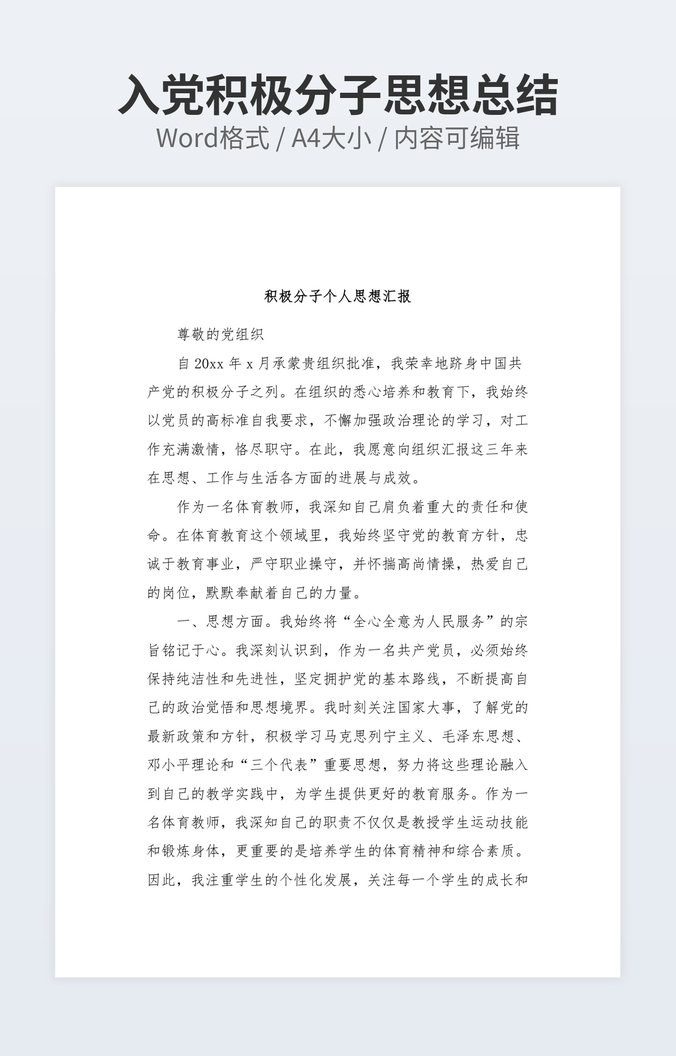 入党积极分子思想总结
Word格式 / A4大小 / 内容可编辑

积极分子个人思想汇报

尊敬的党组织

自 20xx 年 x 月承蒙贵组织批准，我荣幸地跻身中国共产党的积极分子之列。在组织的悉心培养和教育下，我始终以党员的高标准自我要求，不懈加强政治理论的学习，对工作充满激情，恪尽职守。在此，我愿意向组织汇报这三年来在思想、工作与生活各方面的进展与成效。

作为一名体育教师，我深知自己肩负着重大的责任和使命。在体育教育这个领域里，我始终坚守党的教育方针，忠诚于教育事业，严守职业操守，并怀揣高尚情操，热爱自己的岗位，默默奉献着自己的力量。

一、思想方面。我始终将“全心全意为人民服务”的宗旨铭记于心。我深刻认识到，作为一名共产党员，必须始终保持纯洁性和先进性，坚定拥护党的基本路线，不断提高自己的政治觉悟和思想境界。我时刻关注国家大事，了解党的最新政策和方针，积极学习马克思列宁主义、毛泽东思想、邓小平理论和“三个代表”重要思想，努力将这些理论融入到自己的教学实践中，为学生提供更好的教育服务。作为一名体育教师，我深知自己的职责不仅仅是教授学生运动技能和锻炼身体，更重要的是培养学生的体育精神和综合素质。因此，我注重学生的个性化发展，关注每一个学生的成长和